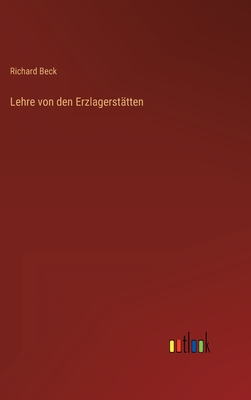 Richard Beck

Lehre von den Erzlagerstätten

outlook